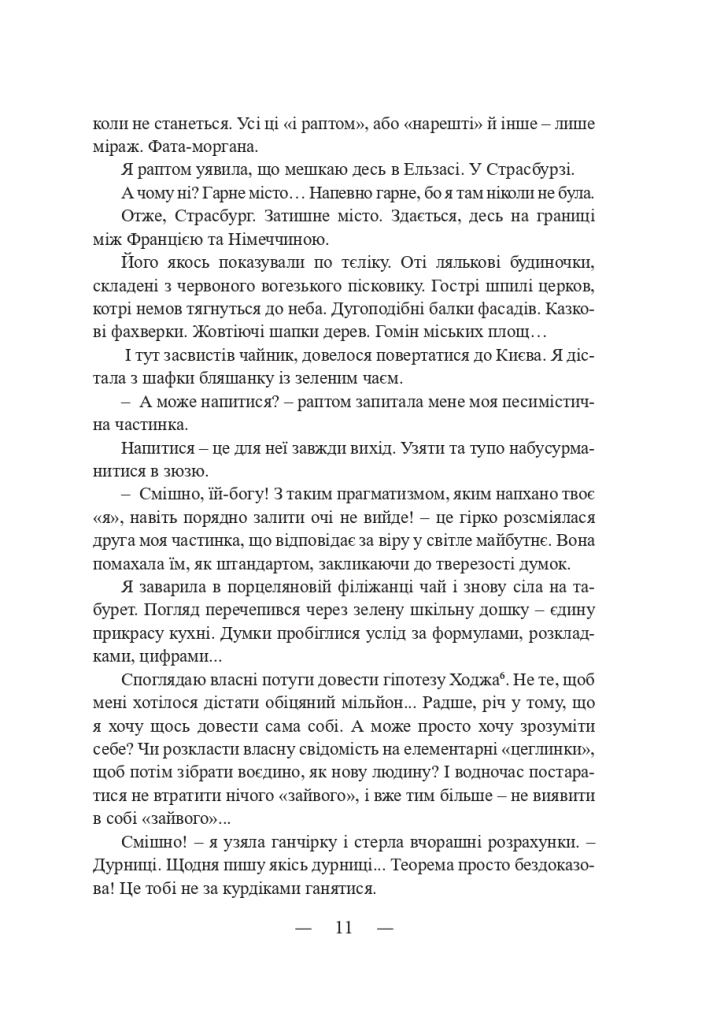 коли не станеться. Усі ці «і раптом», або «нарешті» й інше – лише міраж. Фата-моргана.

Я раптом уявила, що мешкаю десь в Ельзасі. У Страсбурзі.

А чому ні? Гарне місто… Напевно гарне, бо я там ніколи не була.

Отже, Страсбург. Затишне місто. Здається, десь на границі між Францією та Німеччиною.

Його якось показували по теліку. Оті лялькові будиночки, складені з червоного вогезького пісковику. Гострі шпилі церков, котрі немов тягнуться до неба. Дугоподібні балки фасадів. Казкові фахверки. Жовтіючі шапки дерев. Гомін міських площ…

І тут засвистів чайник, довелося повертатися до Києва. Я дістала з шафки бляшанку із зеленим чаєм.

– А може напитися? – раптом запитала мене моя песимістична частинка.

Напитися – це для неї завжди вихід. Узяти та тупо набусурманитися в зюзю.

– Смішно, їй-богу! З таким прагматизмом, яким напхано твоє «я», навіть порядно залити очі не вийде! – це гірко розсміялася друга моя частинка, що відповідає за віру у світле майбутнє. Вона помахала їм, як штандартом, закликаючи до тверезості думок.

Я заварила в порцеляновій філіжанці чай і знову сіла на табурет. Погляд перечепився через зелену шкільну дошку – єдину прикрасу кухні. Думки пробіглися услід за формулами, розкладками, цифрами...

Споглядаю власні потуги довести гіпотезу Ходжа$^6$. Не те, щоб мені хотілося дістати обіцяний мільйон... Радше, річ у тому, що я хочу щось довести сама собі. А може просто хочу зрозуміти себе? Чи розкласти власну свідомість на елементарні «цеглинки», щоб потім зібрати воєдино, як нову людину? І водночас постаратися не втратити нічого «зайвого», і вже тим більше – не виявити в собі «зайвого»...

Смішно! – я узяла ганчірку і стерла вчорашні розрахунки. – Дурниці. Щодня пишу якісь дурниці... Теорема просто бездоказова! Це тобі не за курдіками ганятися.

— 11 —